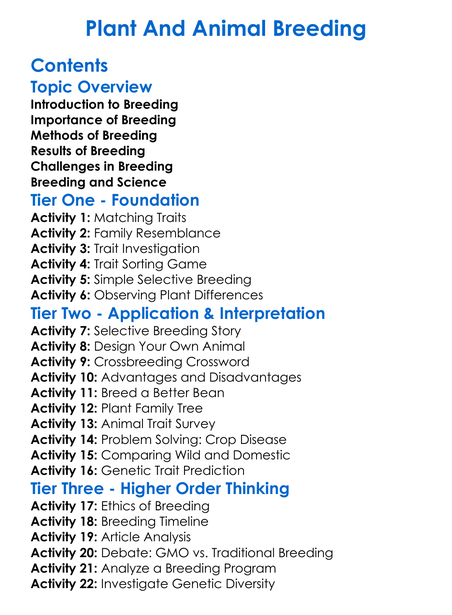 Plant And Animal Breeding

Contents

Topic Overview

Introduction to Breeding
Importance of Breeding
Methods of Breeding
Results of Breeding
Challenges in Breeding
Breeding and Science

Tier One - Foundation

Activity 1: Matching Traits
Activity 2: Family Resemblance
Activity 3: Trait Investigation
Activity 4: Trait Sorting Game
Activity 5: Simple Selective Breeding
Activity 6: Observing Plant Differences

Tier Two - Application & Interpretation

Activity 7: Selective Breeding Story
Activity 8: Design Your Own Animal
Activity 9: Crossbreeding Crossword
Activity 10: Advantages and Disadvantages
Activity 11: Breed a Better Bean
Activity 12: Plant Family Tree
Activity 13: Animal Trait Survey
Activity 14: Problem Solving: Crop Disease
Activity 15: Comparing Wild and Domestic
Activity 16: Genetic Trait Prediction

Tier Three - Higher Order Thinking

Activity 17: Ethics of Breeding
Activity 18: Breeding Timeline
Activity 19: Article Analysis
Activity 20: Debate: GMO vs. Traditional Breeding
Activity 21: Analyze a Breeding Program
Activity 22: Investigate Genetic Diversity